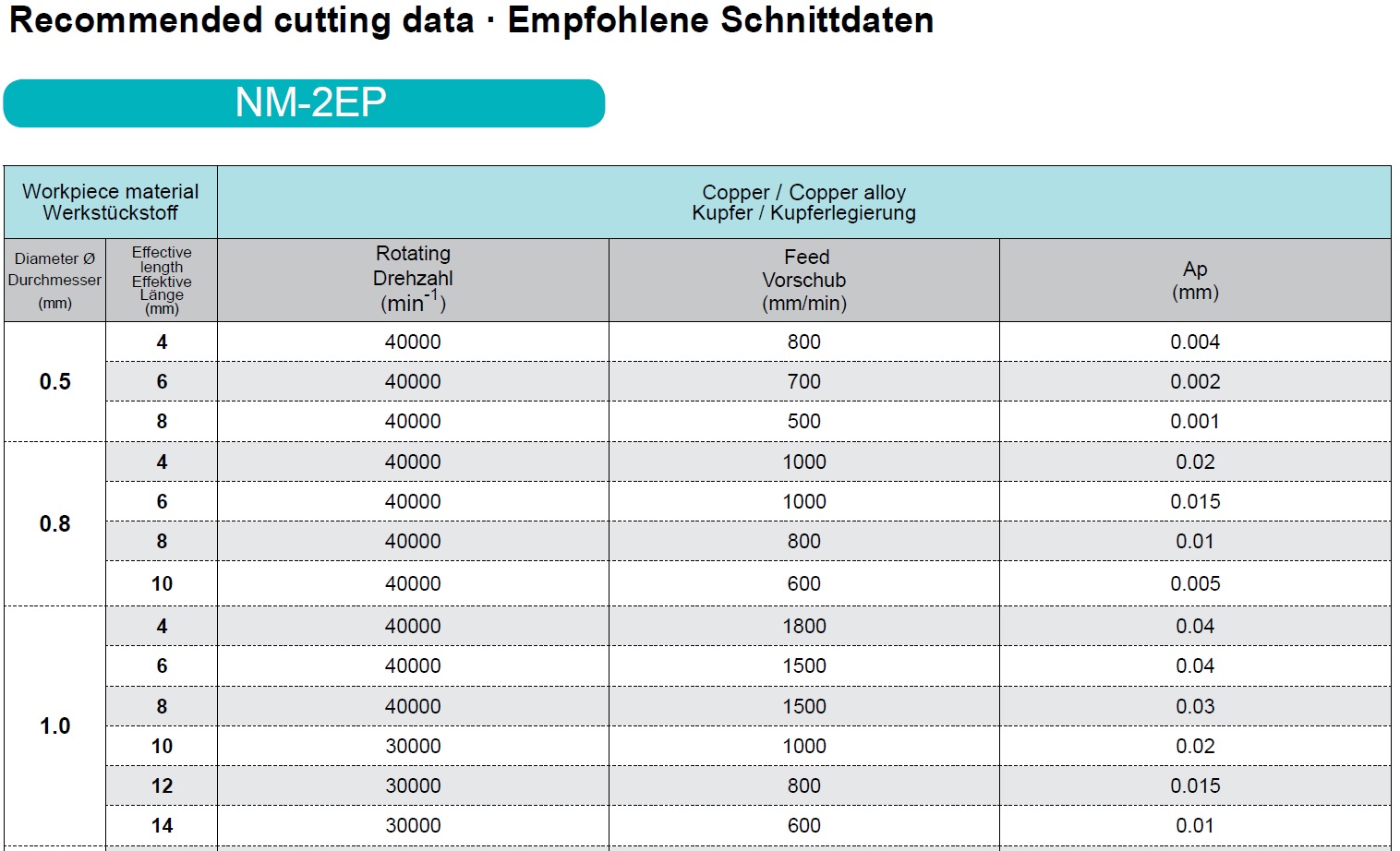 Recommended cutting data · Empfohlene Schnittdaten

NM-2EP

| Workpiece material Werkstückstoff | | Copper / Copper alloy Kupfer / Kupferlegierung | | |
|---|---|---|---|---|
| Diameter Ø Durchmesser (mm) | Effective length Effektive Länge (mm) | Rotating Drehzahl ($min^{-1}$) | Feed Vorschub (mm/min) | Ap (mm) |
| 0.5 | 4 | 40000 | 800 | 0.004 |
| | 6 | 40000 | 700 | 0.002 |
| | 8 | 40000 | 500 | 0.001 |
| 0.8 | 4 | 40000 | 1000 | 0.02 |
| | 6 | 40000 | 1000 | 0.015 |
| | 8 | 40000 | 800 | 0.01 |
| | 10 | 40000 | 600 | 0.005 |
| 1.0 | 4 | 40000 | 1800 | 0.04 |
| | 6 | 40000 | 1500 | 0.04 |
| | 8 | 40000 | 1500 | 0.03 |
| | 10 | 30000 | 1000 | 0.02 |
| | 12 | 30000 | 800 | 0.015 |
| | 14 | 30000 | 600 | 0.01 |